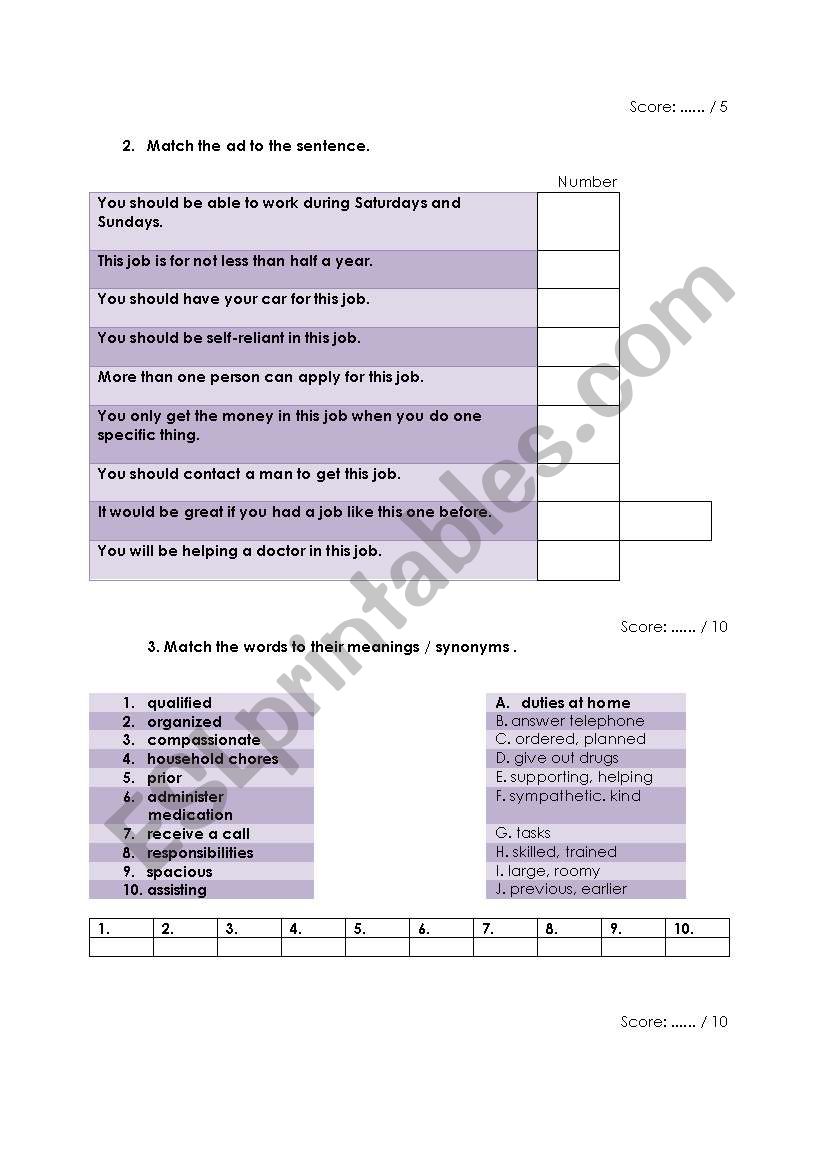 Score: ...... / 5

2. Match the ad to the sentence.

| | Number |
|---|---|
| You should be able to work during Saturdays and Sundays. | |
| This job is for not less than half a year. | |
| You should have your car for this job. | |
| You should be self-reliant in this job. | |
| More than one person can apply for this job. | |
| You only get the money in this job when you do one specific thing. | |
| You should contact a man to get this job. | |
| It would be great if you had a job like this one before. | |
| You will be helping a doctor in this job. | |

Score: ...... / 10

3. Match the words to their meanings / synonyms .

1. qualified
2. organized
3. compassionate
4. household chores
5. prior
6. administer medication
7. receive a call
8. responsibilities
9. spacious
10. assisting

A. duties at home
B. answer telephone
C. ordered, planned
D. give out drugs
E. supporting, helping
F. sympathetic. kind
G. tasks
H. skilled, trained
I. large, roomy
J. previous, earlier

| 1. | 2. | 3. | 4. | 5. | 6. | 7. | 8. | 9. | 10. |
|---|---|---|---|---|---|---|---|---|---|
| | | | | | | | | | |

Score: ...... / 10

ESLprintables.com